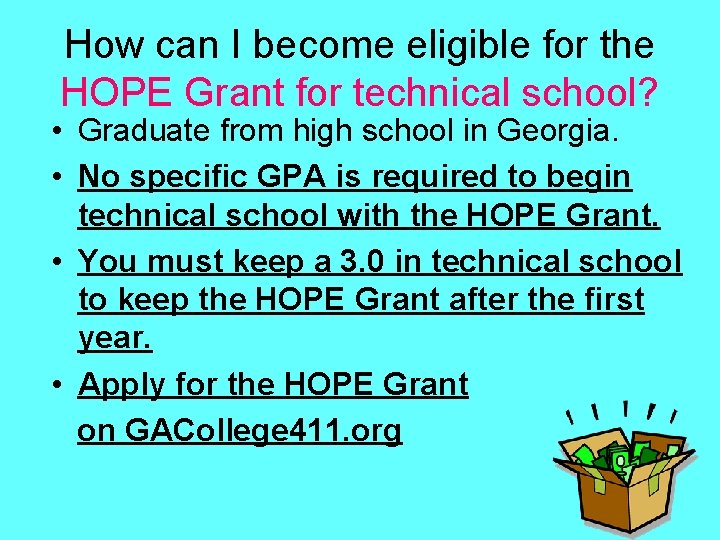 How can I become eligible for the HOPE Grant for technical school?

• Graduate from high school in Georgia.
• No specific GPA is required to begin technical school with the HOPE Grant.
• You must keep a 3.0 in technical school to keep the HOPE Grant after the first year.
• Apply for the HOPE Grant on GACollege411.org